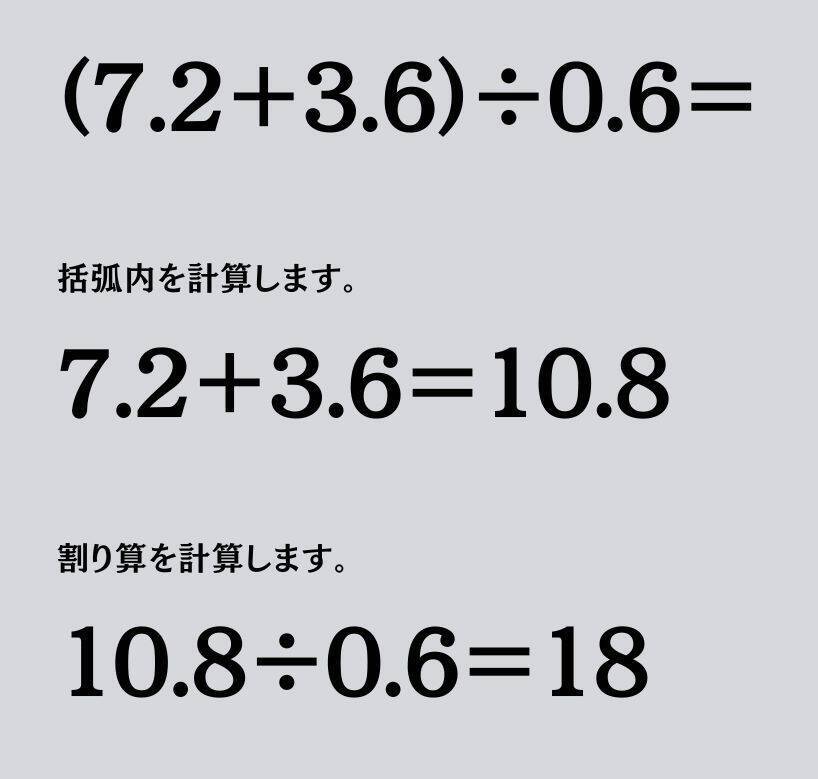 $(7.2+3.6)\div0.6=$

括弧内を計算します。

$7.2+3.6=10.8$

割り算を計算します。

$10.8\div0.6=18$